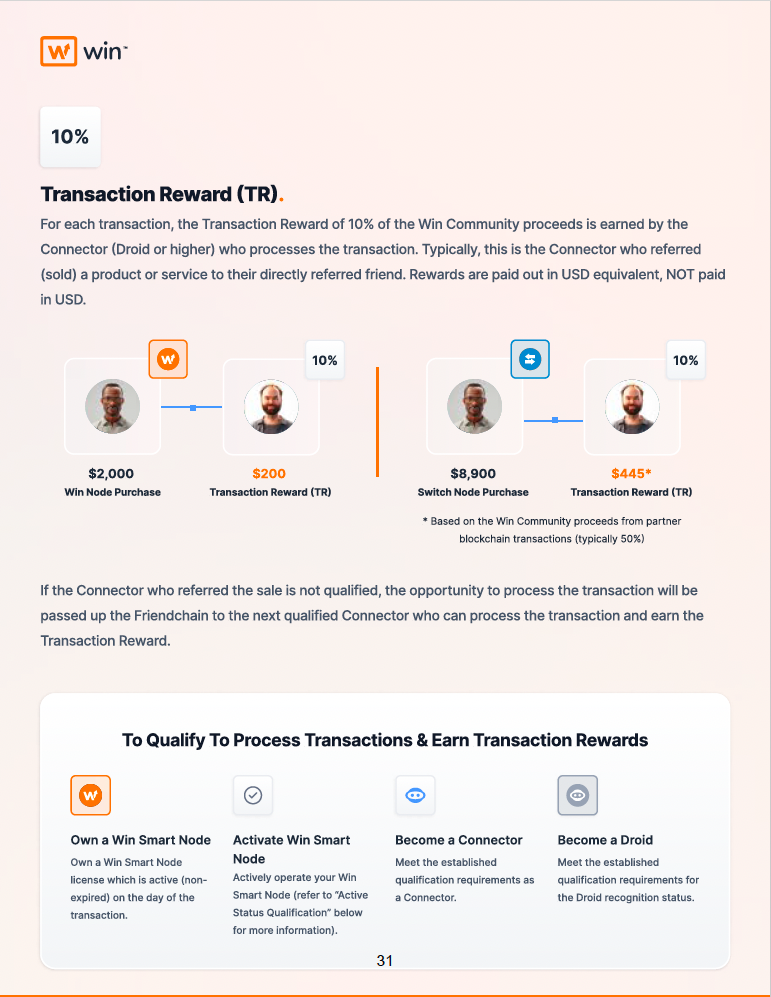 win

10%

Transaction Reward (TR).

For each transaction, the Transaction Reward of 10% of the Win Community proceeds is earned by the Connector (Droid or higher) who processes the transaction. Typically, this is the Connector who referred (sold) a product or service to their directly referred friend. Rewards are paid out in USD equivalent, NOT paid in USD.

10%

$2,000
Win Node Purchase

$200
Transaction Reward (TR)

10%

$8,900
Switch Node Purchase

$445*
Transaction Reward (TR)

* Based on the Win Community proceeds from partner blockchain transactions (typically 50%)

If the Connector who referred the sale is not qualified, the opportunity to process the transaction will be passed up the Friendchain to the next qualified Connector who can process the transaction and earn the Transaction Reward.

To Qualify To Process Transactions & Earn Transaction Rewards

Own a Win Smart Node
Own a Win Smart Node license which is active (non-expired) on the day of the transaction.

Activate Win Smart Node
Actively operate your Win Smart Node (refer to "Active Status Qualification" below for more information).

Become a Connector
Meet the established qualification requirements as a Connector.

Become a Droid
Meet the established qualification requirements for the Droid recognition status.

31